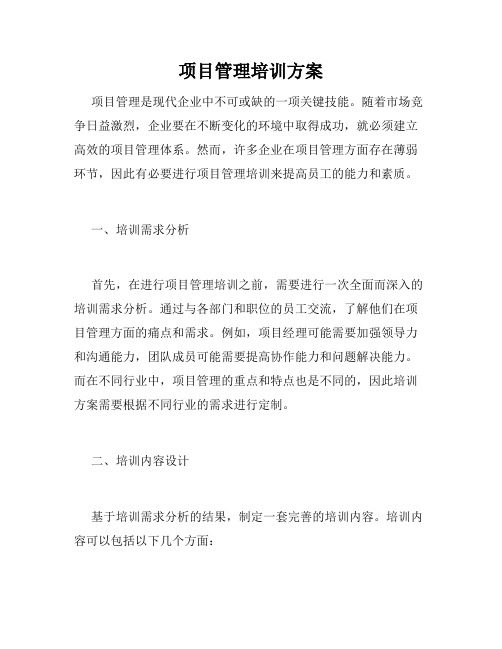 项目管理培训方案

项目管理是现代企业中不可或缺的一项关键技能。随着市场竞争日益激烈，企业要在不断变化的环境中取得成功，就必须建立高效的项目管理体系。然而，许多企业在项目管理方面存在薄弱环节，因此有必要进行项目管理培训来提高员工的能力和素质。

一、培训需求分析

首先，在进行项目管理培训之前，需要进行一次全面而深入的培训需求分析。通过与各部门和职位的员工交流，了解他们在项目管理方面的痛点和需求。例如，项目经理可能需要加强领导力和沟通能力，团队成员可能需要提高协作能力和问题解决能力。而在不同行业中，项目管理的重点和特点也是不同的，因此培训方案需要根据不同行业的需求进行定制。

二、培训内容设计

基于培训需求分析的结果，制定一套完善的培训内容。培训内容可以包括以下几个方面：